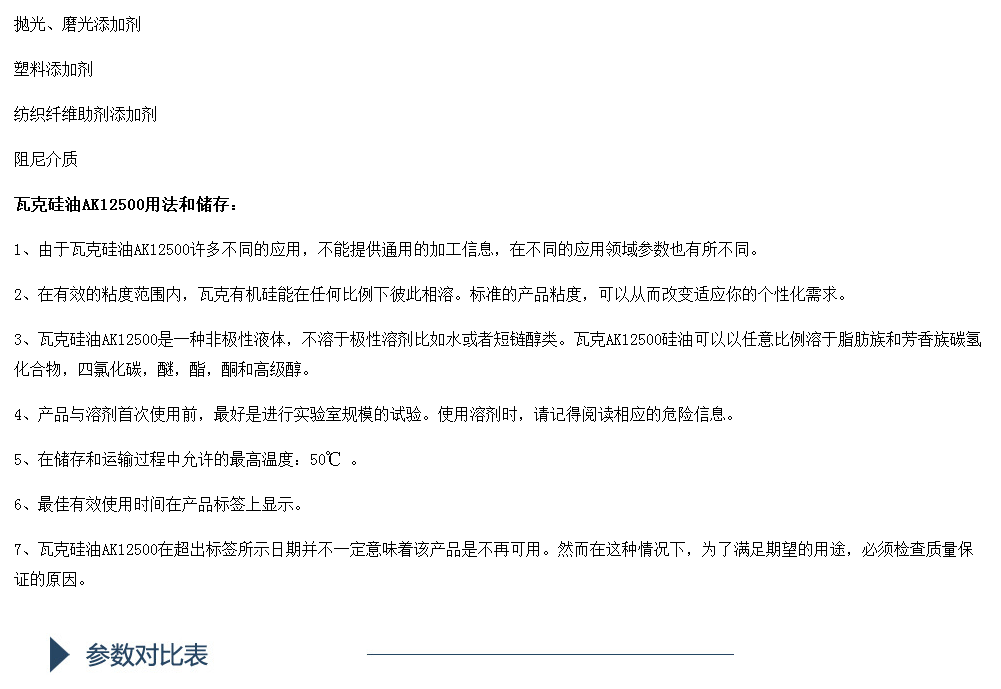 抛光、磨光添加剂

塑料添加剂

纺织纤维助剂添加剂

阻尼介质

瓦克硅油AK12500用法和储存：

1、由于瓦克硅油AK12500许多不同的应用，不能提供通用的加工信息，在不同的应用领域参数也有所不同。

2、在有效的粘度范围内，瓦克有机硅能在任何比例下彼此相溶。标准的产品粘度，可以从而改变适应你的个性化需求。

3、瓦克硅油AK12500是一种非极性液体，不溶于极性溶剂比如水或者短链醇类。瓦克AK12500硅油可以以任意比例溶于脂肪族和芳香族碳氢化合物，四氯化碳，醚，酯，酮和高级醇。

4、产品与溶剂首次使用前，最好是进行实验室规模的试验。使用溶剂时，请记得阅读相应的危险信息。

5、在储存和运输过程中允许的最高温度：50℃ 。

6、最佳有效使用时间在产品标签上显示。

7、瓦克硅油AK12500在超出标签所示日期并不一定意味着该产品是不再可用。然而在这种情况下，为了满足期望的用途，必须检查质量保证的原因。

参数对比表